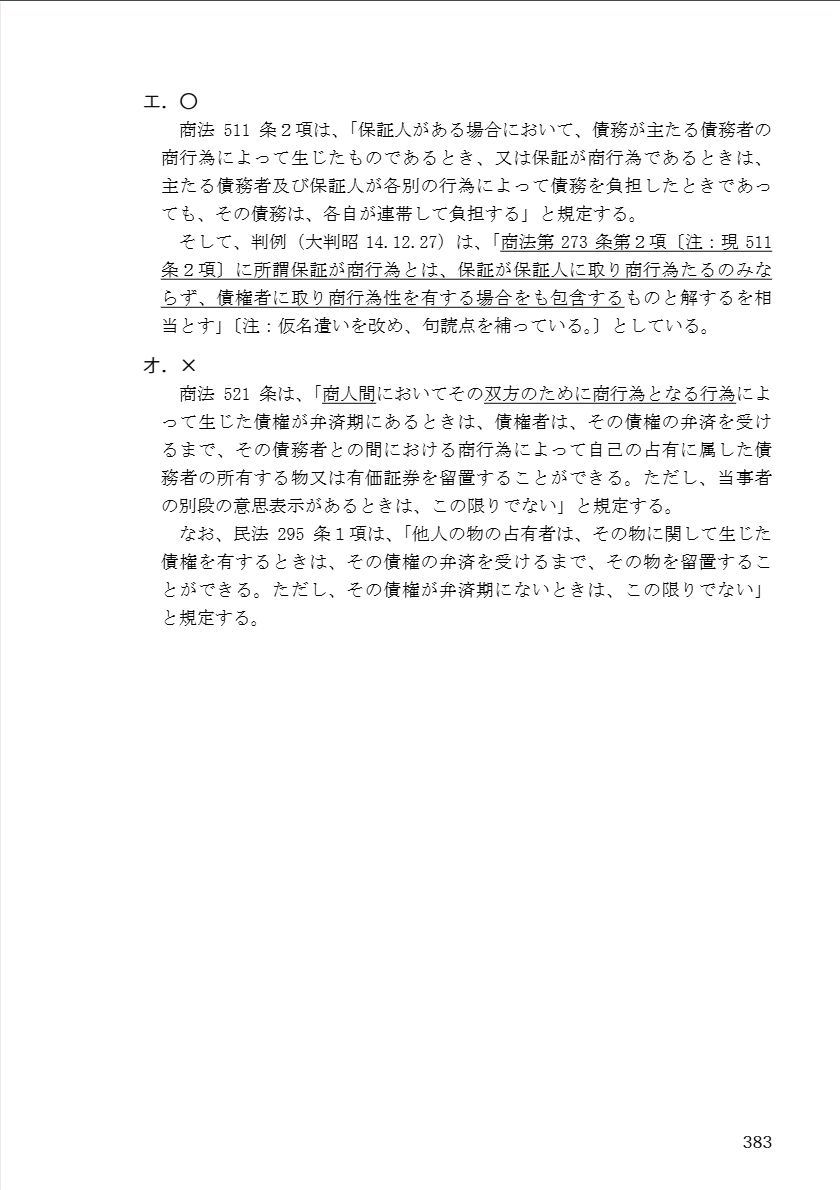 エ．〇

商法 511 条２項は、「保証人がある場合において、債務が主たる債務者の商行為によって生じたものであるとき、又は保証が商行為であるときは、主たる債務者及び保証人が各別の行為によって債務を負担したときであっても、その債務は、各自が連帯して負担する」と規定する。

そして、判例（大判昭 14.12.27）は、「商法第 273 条第２項〔注：現 511 条２項〕に所謂保証が商行為とは、保証が保証人に取り商行為たるのみならず、債権者に取り商行為性を有する場合をも包含するものと解するを相当とす」〔注：仮名遣いを改め、句読点を補っている。〕としている。

オ．×

商法 521 条は、「商人間においてその双方のために商行為となる行為によって生じた債権が弁済期にあるときは、債権者は、その債権の弁済を受けるまで、その債務者との間における商行為によって自己の占有に属した債務者の所有する物又は有価証券を留置することができる。ただし、当事者の別段の意思表示があるときは、この限りでない」と規定する。

なお、民法 295 条１項は、「他人の物の占有者は、その物に関して生じた債権を有するときは、その債権の弁済を受けるまで、その物を留置することができる。ただし、その債権が弁済期にないときは、この限りでない」と規定する。

383